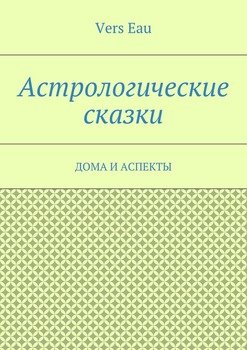 Vers Eau

Астрологические сказки

ДОМА И АСПЕКТЫ